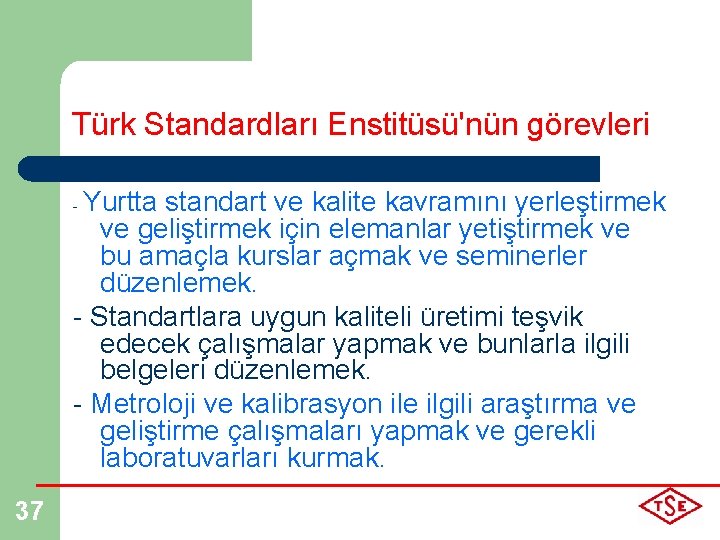 Türk Standardları Enstitüsü'nün görevleri

- Yurtta standart ve kalite kavramını yerleştirmek ve geliştirmek için elemanlar yetiştirmek ve bu amaçla kurslar açmak ve seminerler düzenlemek.

- Standartlara uygun kaliteli üretimi teşvik edecek çalışmalar yapmak ve bunlarla ilgili belgeleri düzenlemek.

- Metroloji ve kalibrasyon ile ilgili araştırma ve geliştirme çalışmaları yapmak ve gerekli laboratuvarları kurmak.

37

TSE